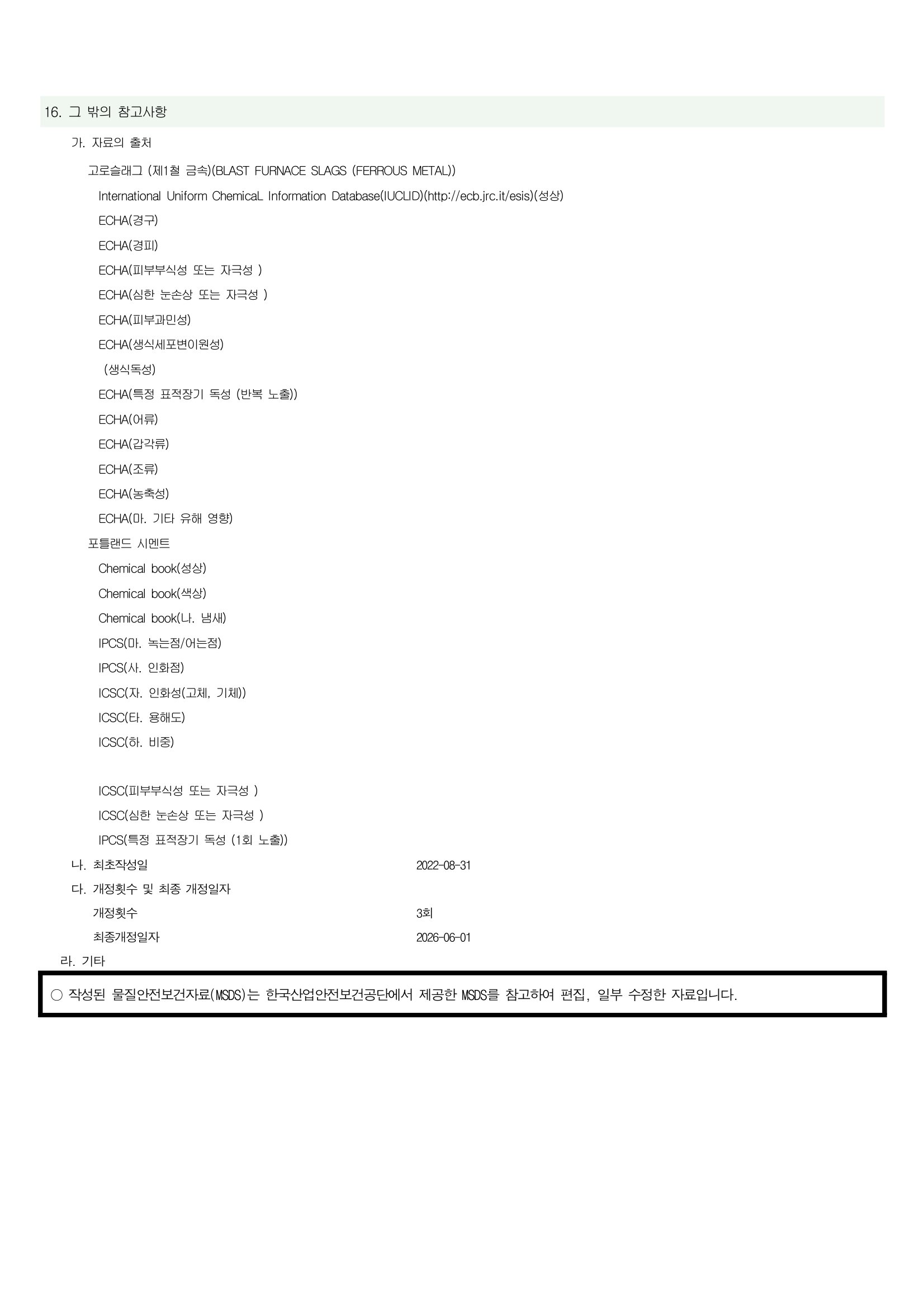 16. 그 밖의 참고사항

가. 자료의 출처

고로슬래그 (제1철 금속)(BLAST FURNACE SLAGS (FERROUS METAL))

International Uniform ChemicaL Information Database(IUCLID)(http://ecb.jrc.it/esis)(성상)

ECHA(경구)

ECHA(경피)

ECHA(피부부식성 또는 자극성 )

ECHA(심한 눈손상 또는 자극성 )

ECHA(피부과민성)

ECHA(생식세포변이원성)

(생식독성)

ECHA(특정 표적장기 독성 (반복 노출))

ECHA(어류)

ECHA(갑각류)

ECHA(조류)

ECHA(농축성)

ECHA(마. 기타 유해 영향)

포틀랜드 시멘트

Chemical book(성상)

Chemical book(색상)

Chemical book(나. 냄새)

IPCS(마. 녹는점/어는점)

IPCS(사. 인화점)

ICSC(자. 인화성(고체, 기체))

ICSC(타. 용해도)

ICSC(하. 비중)

ICSC(피부부식성 또는 자극성 )

ICSC(심한 눈손상 또는 자극성 )

IPCS(특정 표적장기 독성 (1회 노출))

나. 최초작성일 2022-08-31

다. 개정횟수 및 최종 개정일자

개정횟수 3회

최종개정일자 2026-06-01

라. 기타

○ 작성된 물질안전보건자료(MSDS)는 한국산업안전보건공단에서 제공한 MSDS를 참고하여 편집, 일부 수정한 자료입니다.